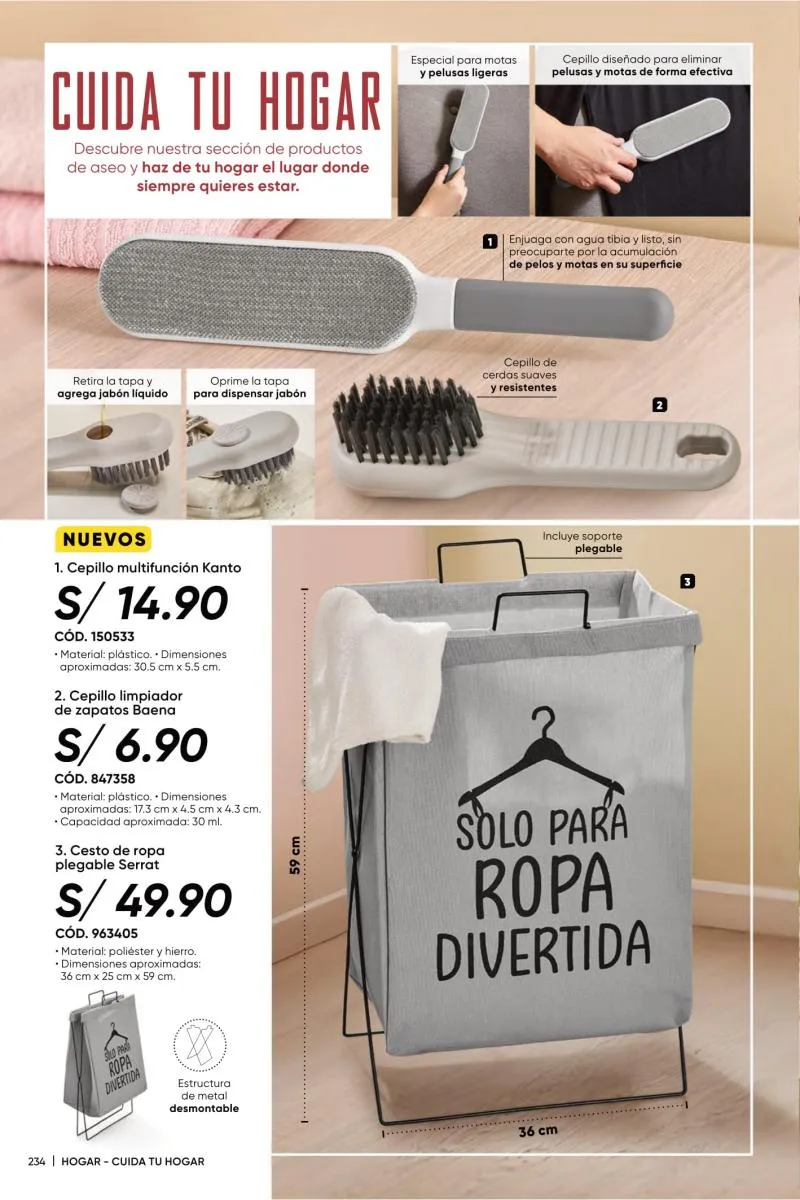 CUIDA TU HOGAR

Descubre nuestra sección de productos de aseo y haz de tu hogar el lugar donde siempre quieres estar.

Especial para motas y pelusas ligeras

Cepillo diseñado para eliminar pelusas y motas de forma efectiva

1 Enjuaga con agua tibia y listo, sin preocuparte por la acumulación de pelos y motas en su superficie

Cepillo de cerdas suaves y resistentes

Retira la tapa y agrega jabón líquido

Oprime la tapa para dispensar jabón

2

NUEVOS

1. Cepillo multifunción Kanto

S/ 14.90

CÓD. 150533

• Material: plástico. • Dimensiones aproximadas: 30.5 cm x 5.5 cm.

2. Cepillo limpiador de zapatos Baena

S/ 6.90

CÓD. 847358

• Material: plástico. • Dimensiones aproximadas: 17.3 cm x 4.5 cm x 4.3 cm.
• Capacidad aproximada: 30 ml.

3. Cesto de ropa plegable Serrat

S/ 49.90

CÓD. 963405

• Material: poliéster y hierro.
• Dimensiones aproximadas: 36 cm x 25 cm x 59 cm.

SOLO PARA ROPA DIVERTIDA

Estructura de metal desmontable

Incluye soporte plegable

3

59 cm

SOLO PARA ROPA DIVERTIDA

36 cm

234 | HOGAR - CUIDA TU HOGAR